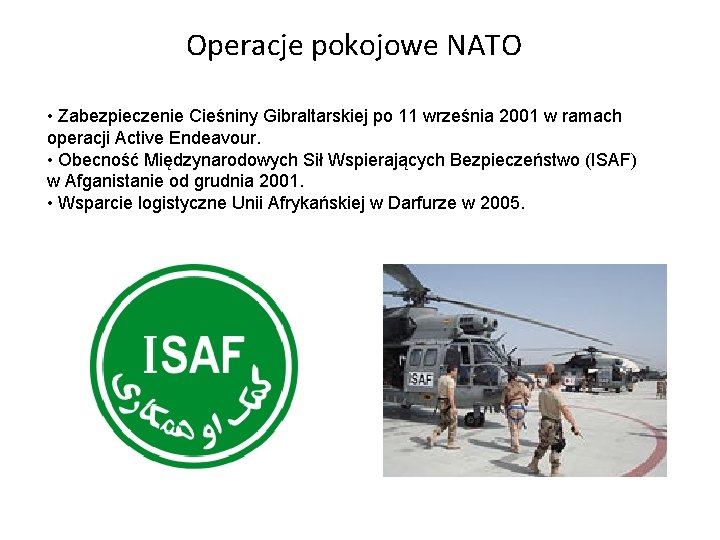 Operacje pokojowe NATO

• Zabezpieczenie Cieśniny Gibraltarskiej po 11 września 2001 w ramach operacji Active Endeavour.
• Obecność Międzynarodowych Sił Wspierających Bezpieczeństwo (ISAF) w Afganistanie od grudnia 2001.
• Wsparcie logistyczne Unii Afrykańskiej w Darfurze w 2005.

ISAF
کمک او همکاری

ISAF